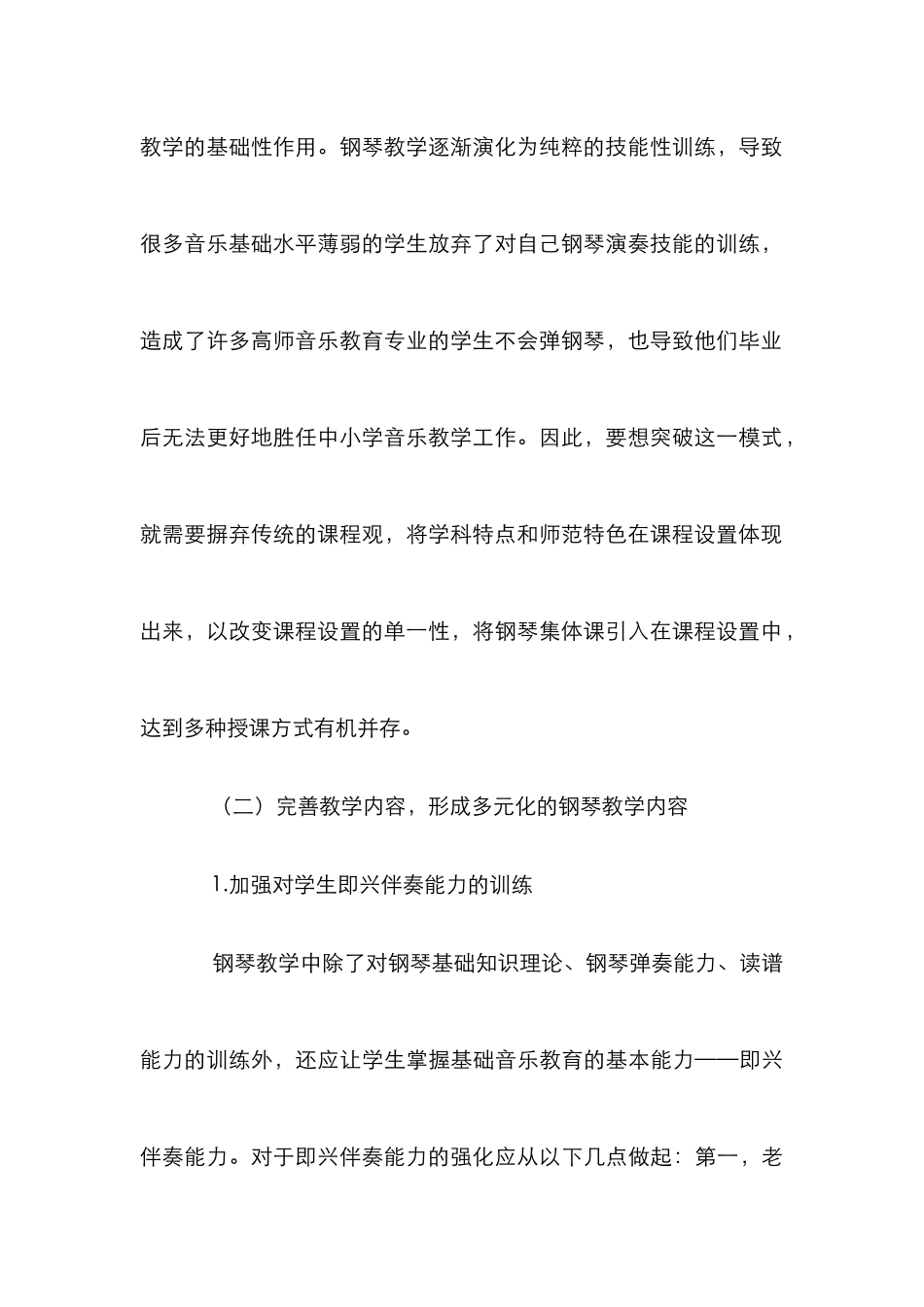 教学的基础性作用。钢琴教学逐渐演化为纯粹的技能性训练，导致很多音乐基础水平薄弱的学生放弃了对自己钢琴演奏技能的训练，造成了许多高师音乐教育专业的学生不会弹钢琴，也导致他们毕业后无法更好地胜任中小学音乐教学工作。因此，要想突破这一模式，就需要摒弃传统的课程观，将学科特点和师范特色在课程设置体现出来，以改变课程设置的单一性，将钢琴集体课引入在课程设置中，达到多种授课方式有机并存。

（二）完善教学内容，形成多元化的钢琴教学内容

1.加强对学生即兴伴奏能力的训练

钢琴教学中除了对钢琴基础知识理论、钢琴弹奏能力、读谱能力的训练外，还应让学生掌握基础音乐教育的基本能力——即兴伴奏能力。对于即兴伴奏能力的强化应从以下几点做起：第一，老